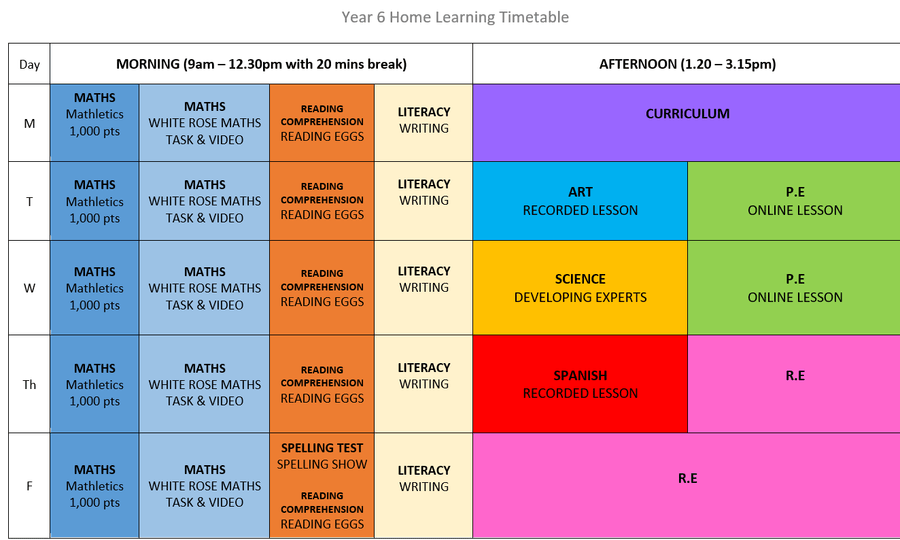 Year 6 Home Learning Timetable

| Day | MORNING (9am – 12.30pm with 20 mins break) | | | | AFTERNOON (1.20 – 3.15pm) | |
|---|---|---|---|---|---|---|
| M | MATHS Mathletics 1,000 pts | MATHS WHITE ROSE MATHS TASK & VIDEO | READING COMPREHENSION READING EGGS | LITERACY WRITING | CURRICULUM | |
| T | MATHS Mathletics 1,000 pts | MATHS WHITE ROSE MATHS TASK & VIDEO | READING COMPREHENSION READING EGGS | LITERACY WRITING | ART RECORDED LESSON | P.E ONLINE LESSON |
| W | MATHS Mathletics 1,000 pts | MATHS WHITE ROSE MATHS TASK & VIDEO | READING COMPREHENSION READING EGGS | LITERACY WRITING | SCIENCE DEVELOPING EXPERTS | P.E ONLINE LESSON |
| Th | MATHS Mathletics 1,000 pts | MATHS WHITE ROSE MATHS TASK & VIDEO | READING COMPREHENSION READING EGGS | LITERACY WRITING | SPANISH RECORDED LESSON | R.E |
| F | MATHS Mathletics 1,000 pts | MATHS WHITE ROSE MATHS TASK & VIDEO | SPELLING TEST SPELLING SHOW READING COMPREHENSION READING EGGS | LITERACY WRITING | R.E | |